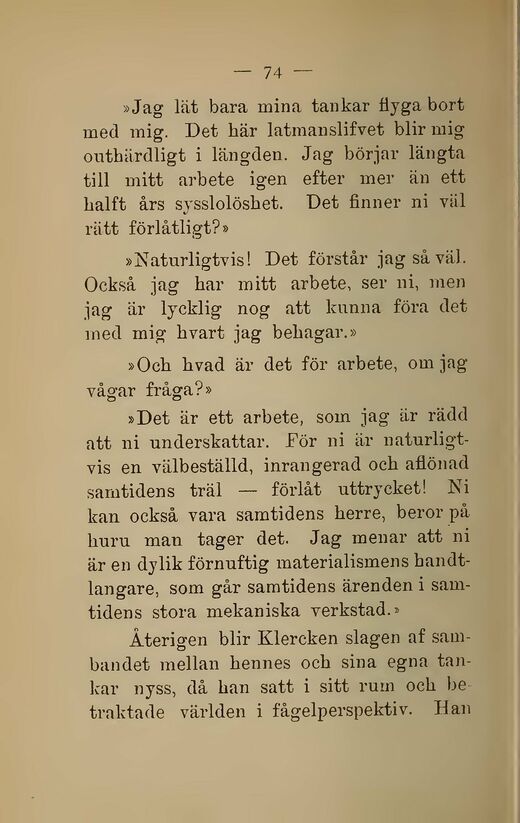 — 74 —

»Jag lät bara mina tankar flyga bort med mig. Det här latmanslifvet blir mig outhärdligt i längden. Jag börjar längta till mitt arbete igen efter mer än ett halft års sysslolöshet. Det finner ni väl rätt förlåtligt?»

»Naturligtvis! Det förstår jag så väl. Också jag har mitt arbete, ser ni, men jag är lycklig nog att kunna föra det med mig hvart jag behagar.»

»Och hvad är det för arbete, om jag vågar fråga?»

»Det är ett arbete, som jag är rädd att ni underskattar. För ni är naturligtvis en välbeställd, inrangerad och aflönad samtidens träl — förlåt uttrycket! Ni kan också vara samtidens herre, beror på huru man tager det. Jag menar att ni är en dylik förnuftig materialismens handtlangare, som går samtidens ärenden i samtidens stora mekaniska verkstad.»

Återigen blir Klercken slagen af sambandet mellan hennes och sina egna tankar nyss, då han satt i sitt rum och betraktade världen i fågelperspektiv. Han